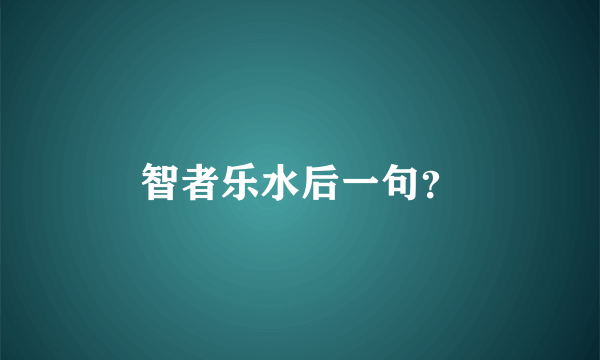 智者乐水后一句?